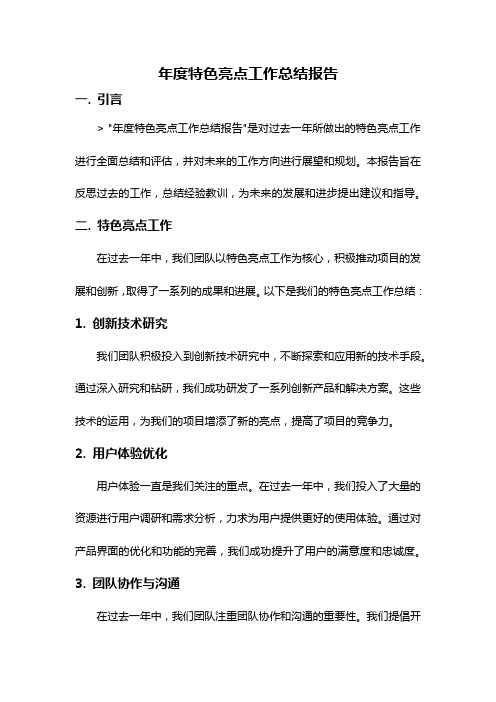 年度特色亮点工作总结报告

一. 引言

> "年度特色亮点工作总结报告"是对过去一年所做出的特色亮点工作进行全面总结和评估，并对未来的工作方向进行展望和规划。本报告旨在反思过去的工作，总结经验教训，为未来的发展和进步提出建议和指导。

二. 特色亮点工作

在过去一年中，我们团队以特色亮点工作为核心，积极推动项目的发展和创新，取得了一系列的成果和进展。以下是我们的特色亮点工作总结：

1. 创新技术研究

我们团队积极投入到创新技术研究中，不断探索和应用新的技术手段。通过深入研究和钻研，我们成功研发了一系列创新产品和解决方案。这些技术的运用，为我们的项目增添了新的亮点，提高了项目的竞争力。

2. 用户体验优化

用户体验一直是我们关注的重点。在过去一年中，我们投入了大量的资源进行用户调研和需求分析，力求为用户提供更好的使用体验。通过对产品界面的优化和功能的完善，我们成功提升了用户的满意度和忠诚度。

3. 团队协作与沟通

在过去一年中，我们团队注重团队协作和沟通的重要性。我们提倡开